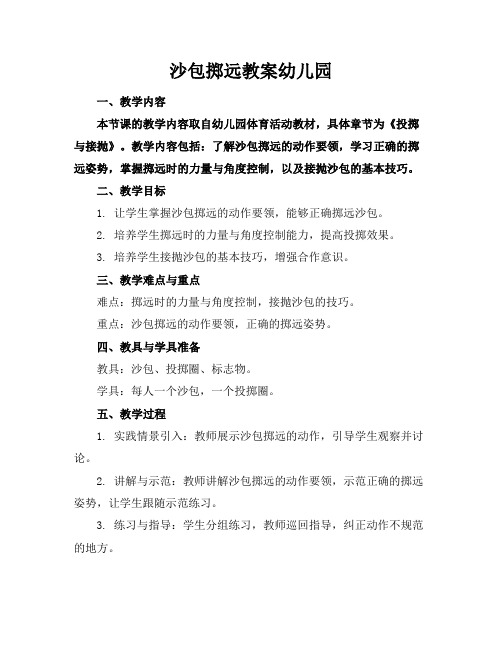 沙包掷远教案幼儿园

一、教学内容

本节课的教学内容取自幼儿园体育活动教材，具体章节为《投掷与接抛》。教学内容包括：了解沙包掷远的动作要领，学习正确的掷远姿势，掌握掷远时的力量与角度控制，以及接抛沙包的基本技巧。

二、教学目标

1. 让学生掌握沙包掷远的动作要领，能够正确掷远沙包。

2. 培养学生掷远时的力量与角度控制能力，提高投掷效果。

3. 培养学生接抛沙包的基本技巧，增强合作意识。

三、教学难点与重点

难点：掷远时的力量与角度控制，接抛沙包的技巧。

重点：沙包掷远的动作要领，正确的掷远姿势。

四、教具与学具准备

教具：沙包、投掷圈、标志物。

学具：每人一个沙包，一个投掷圈。

五、教学过程

1. 实践情景引入：教师展示沙包掷远的动作，引导学生观察并讨论。

2. 讲解与示范：教师讲解沙包掷远的动作要领，示范正确的掷远姿势，让学生跟随示范练习。

3. 练习与指导：学生分组练习，教师巡回指导，纠正动作不规范的地方。